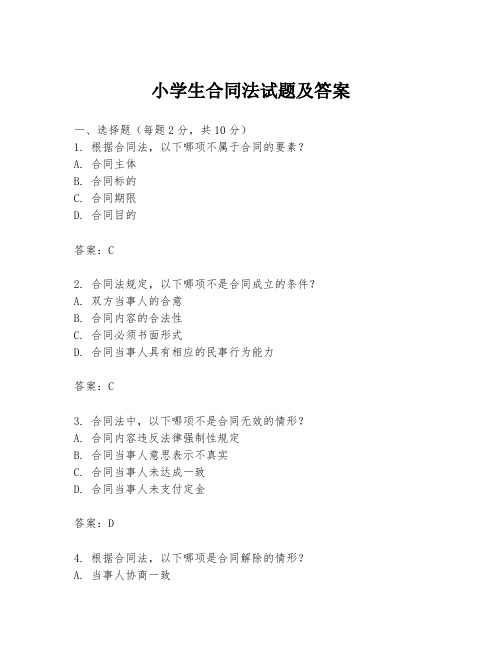 小学生合同法试题及答案

一、选择题（每题2分，共10分）
1. 根据合同法，以下哪项不属于合同的要素？
A. 合同主体
B. 合同标的
C. 合同期限
D. 合同目的

答案：C

2. 合同法规定，以下哪项不是合同成立的条件？
A. 双方当事人的合意
B. 合同内容的合法性
C. 合同必须书面形式
D. 合同当事人具有相应的民事行为能力

答案：C

3. 合同法中，以下哪项不是合同无效的情形？
A. 合同内容违反法律强制性规定
B. 合同当事人意思表示不真实
C. 合同当事人未达成一致
D. 合同当事人未支付定金

答案：D

4. 根据合同法，以下哪项是合同解除的情形？
A. 当事人协商一致